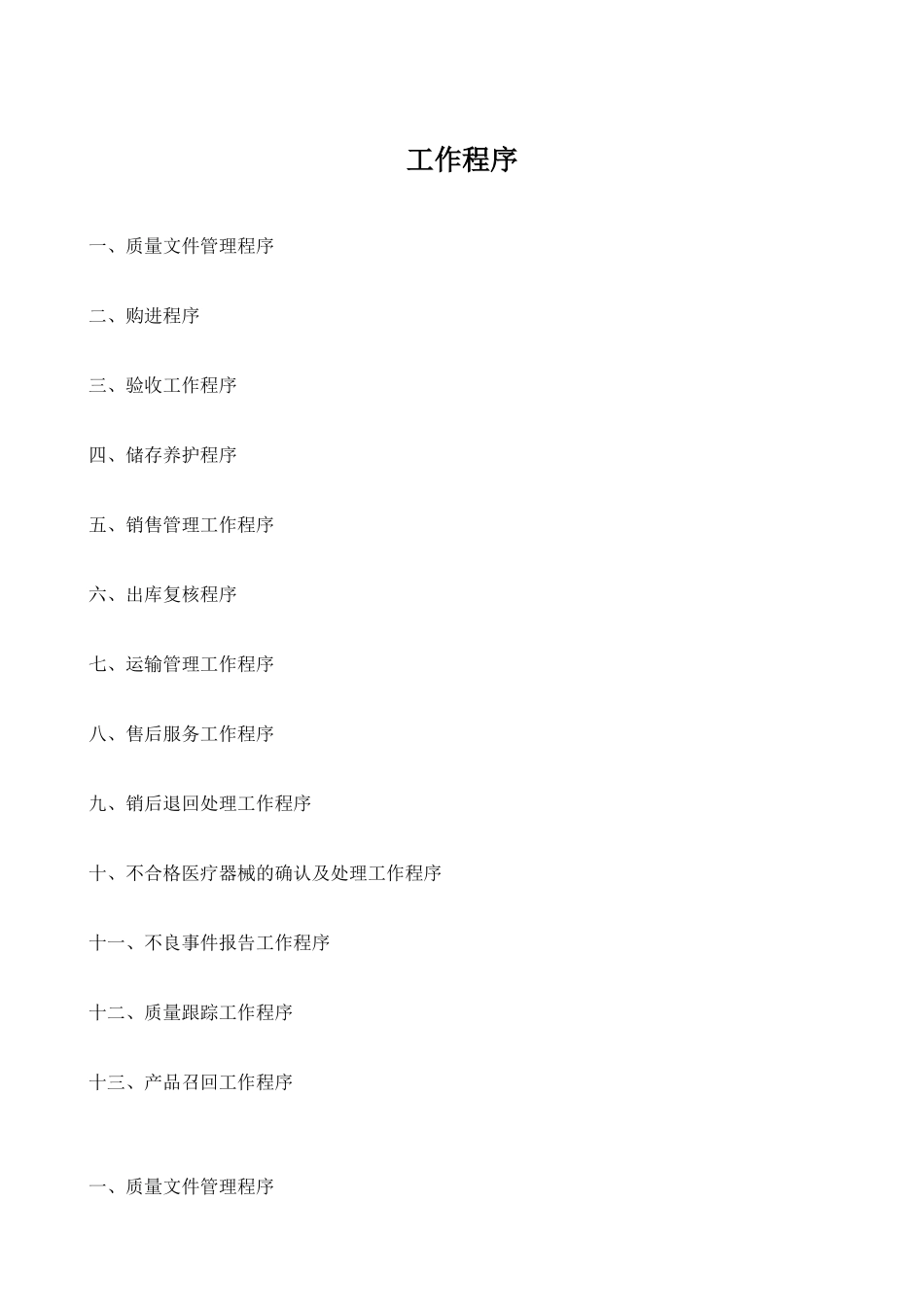 工作程序

一、质量文件管理程序

二、购进程序

三、验收工作程序

四、储存养护程序

五、销售管理工作程序

六、出库复核程序

七、运输管理工作程序

八、售后服务工作程序

九、销后退回处理工作程序

十、不合格医疗器械的确认及处理工作程序

十一、不良事件报告工作程序

十二、质量跟踪工作程序

十三、产品召回工作程序

一、质量文件管理程序